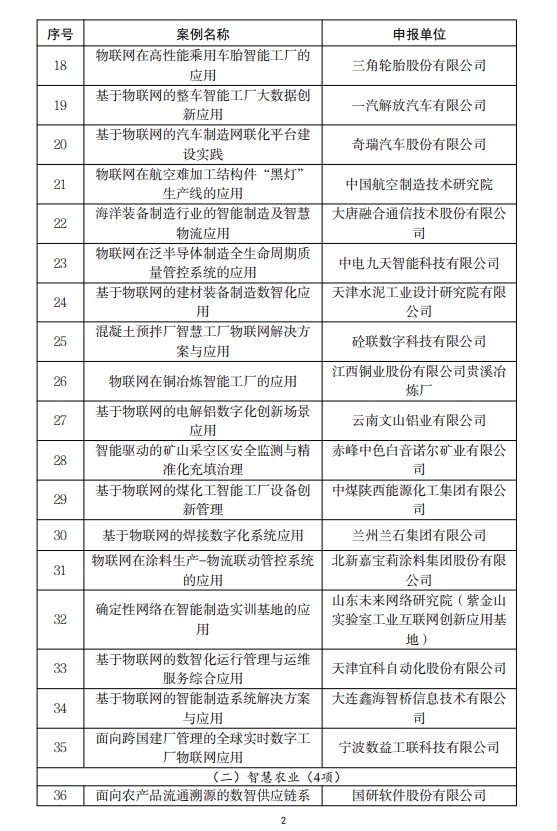 | 序号 | 案例名称 | 申报单位 |
|---|---|---|
| 18 | 物联网在高性能乘用车胎智能工厂的应用 | 三角轮胎股份有限公司 |
| 19 | 基于物联网的整车智能工厂大数据创新应用 | 一汽解放汽车有限公司 |
| 20 | 基于物联网的汽车制造网联化平台建设实践 | 奇瑞汽车股份有限公司 |
| 21 | 物联网在航空难加工结构件“黑灯”生产线的应用 | 中国航空制造技术研究院 |
| 22 | 海洋装备制造行业的智能制造及智慧物流应用 | 大唐融合通信技术股份有限公司 |
| 23 | 物联网在泛半导体制造全生命周期质量管控系统的应用 | 中电九天智能科技有限公司 |
| 24 | 基于物联网的建材装备制造数智化应用 | 天津水泥工业设计研究院有限公司 |
| 25 | 混凝土预拌厂智慧工厂物联网解决方案与应用 | 砼联数字科技有限公司 |
| 26 | 物联网在铜冶炼智能工厂的应用 | 江西铜业股份有限公司贵溪冶炼厂 |
| 27 | 基于物联网的电解铝数字化创新场景应用 | 云南文山铝业有限公司 |
| 28 | 智能驱动的矿山采空区安全监测与精准化充填治理 | 赤峰中色白音诺尔矿业有限公司 |
| 29 | 基于物联网的煤化工智能工厂设备创新管理 | 中煤陕西能源化工集团有限公司 |
| 30 | 基于物联网的焊接数字化系统应用 | 兰州兰石集团有限公司 |
| 31 | 物联网在涂料生产-物流联动管控系统的应用 | 北新嘉宝莉涂料集团股份有限公司 |
| 32 | 确定性网络在智能制造实训基地的应用 | 山东未来网络研究院（紫金山实验室工业互联网创新应用基地） |
| 33 | 基于物联网的数智化运行管理与运维服务综合应用 | 天津宜科自动化股份有限公司 |
| 34 | 基于物联网的智能制造系统解决方案与应用 | 大连鑫海智桥信息技术有限公司 |
| 35 | 面向跨国建厂管理的全球实时数字工厂物联网应用 | 宁波数益工联科技有限公司 |
| （二）智慧农业（4项） | | |
| 36 | 面向农产品流通溯源的数智供应链系 | 国研软件股份有限公司 |

2